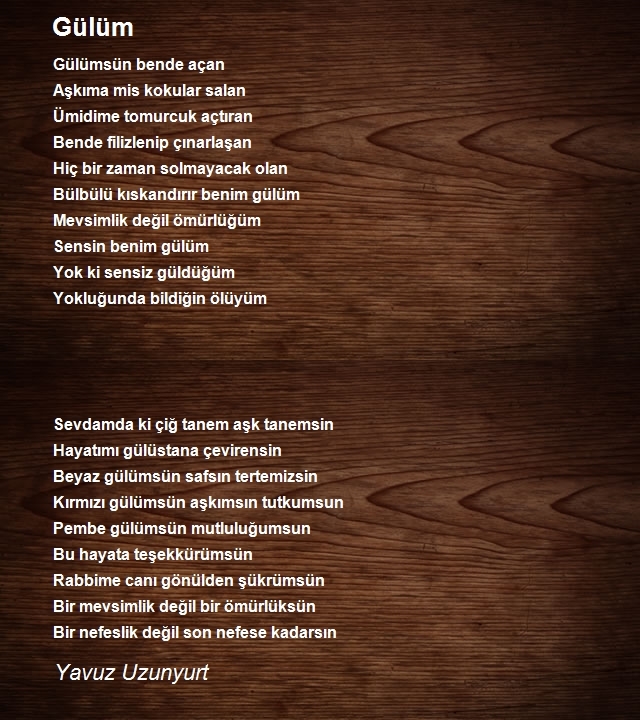 Gülüm

Gülümsün bende açan
Aşkıma mis kokular salan
Ümidime tomurcuk açtıran
Bende filizlenip çınarlaşan
Hiç bir zaman solmayacak olan
Bülbülü kıskandırır benim gülüm
Mevsimlik değil ömürlüğüm
Sensin benim gülüm
Yok ki sensiz güldüğüm
Yokluğunda bildiğin ölüyüm

Sevdamda ki çiğ tanem aşk tanemsin
Hayatımı gülüstana çevirensin
Beyaz gülümsün safsın tertemizsin
Kırmızı gülümsün aşkımsın tutkumsun
Pembe gülümsün mutluluğumsun
Bu hayata teşekkürümsün
Rabbime canı gönülden şükrümsün
Bir mevsimlik değil bir ömürlüksün
Bir nefeslik değil son nefese kadarsın

Yavuz Uzunyurt